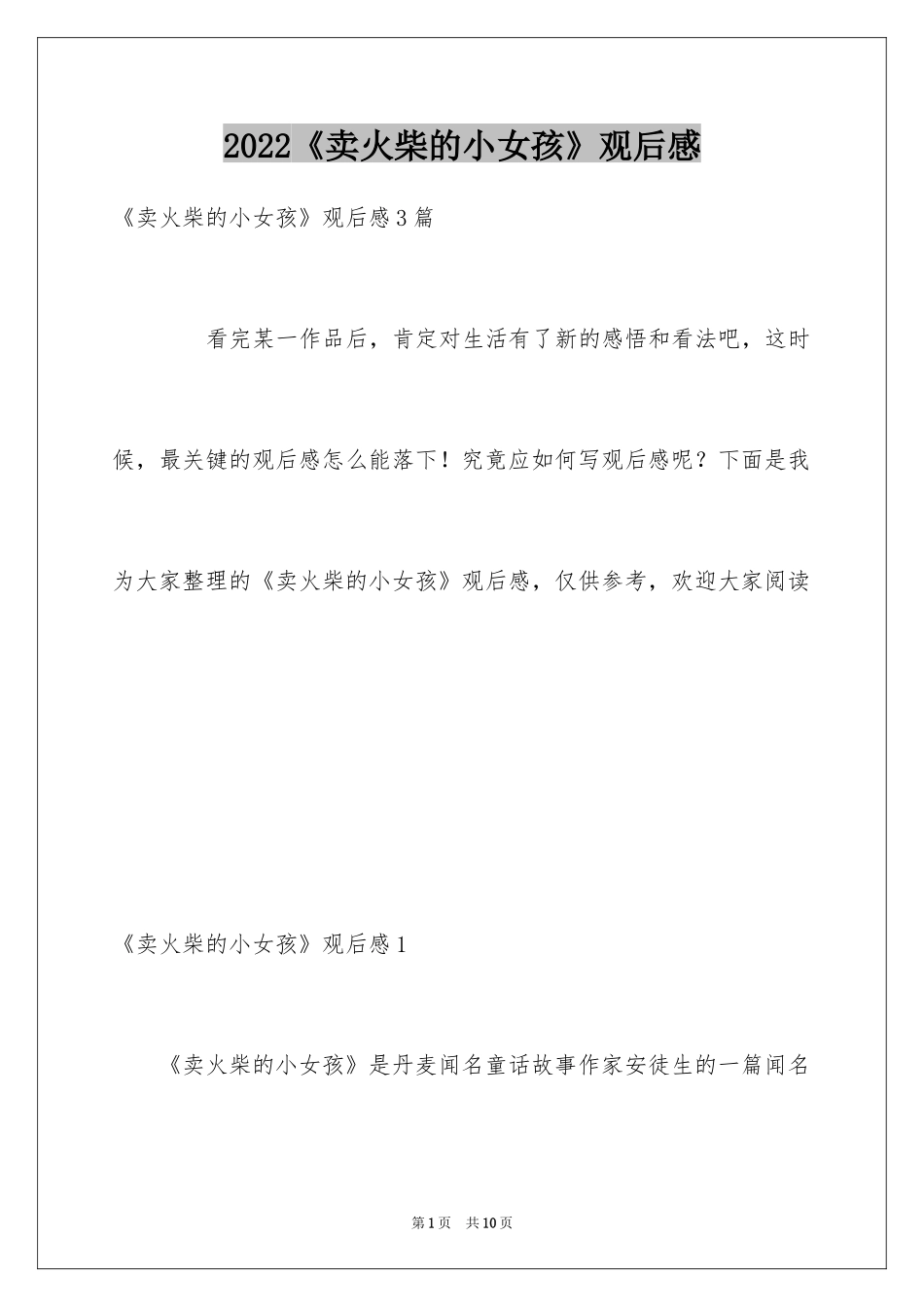 2022《卖火柴的小女孩》观后感

《卖火柴的小女孩》观后感3篇

看完某一作品后，肯定对生活有了新的感悟和看法吧，这时候，最关键的观后感怎么能落下！究竟应如何写观后感呢？下面是我为大家整理的《卖火柴的小女孩》观后感，仅供参考，欢迎大家阅读

《卖火柴的小女孩》观后感1

《卖火柴的小女孩》是丹麦闻名童话故事作家安徒生的一篇闻名

第1页 共10页